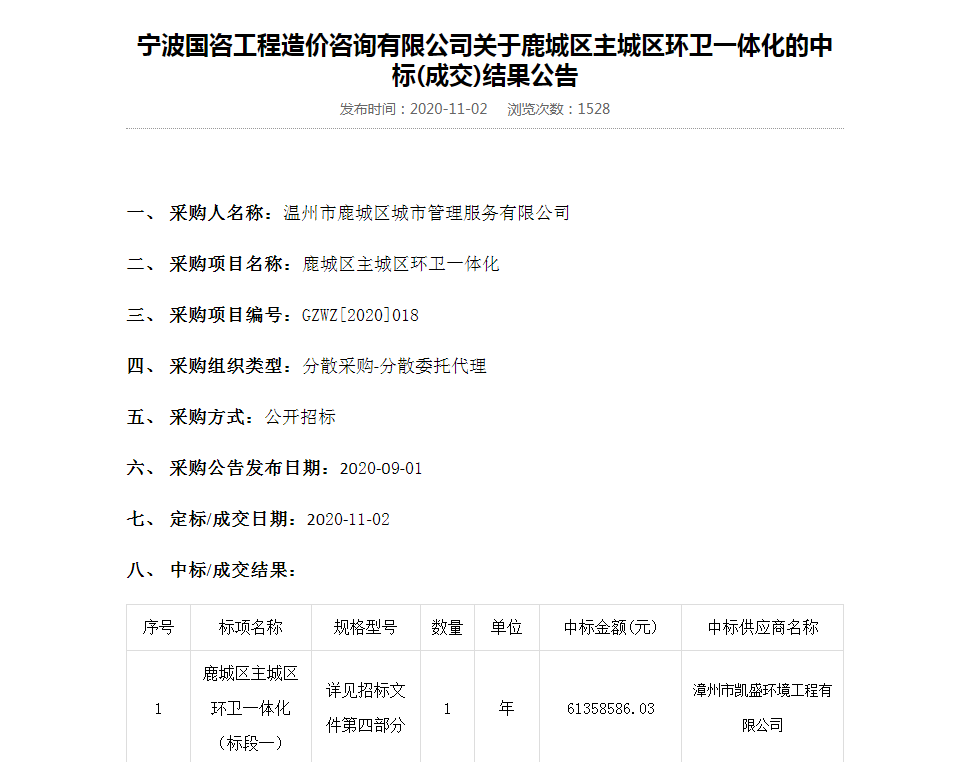 宁波国咨工程造价咨询有限公司关于鹿城区主城区环卫一体化的中标(成交)结果公告

发布时间：2020-11-02　浏览次数：1528

一、 采购人名称：温州市鹿城区城市管理服务有限公司

二、 采购项目名称：鹿城区主城区环卫一体化

三、 采购项目编号：GZWZ[2020]018

四、 采购组织类型：分散采购-分散委托代理

五、 采购方式：公开招标

六、 采购公告发布日期：2020-09-01

七、 定标/成交日期：2020-11-02

八、 中标/成交结果：

| 序号 | 标项名称 | 规格型号 | 数量 | 单位 | 中标金额(元) | 中标供应商名称 |
|---|---|---|---|---|---|---|
| 1 | 鹿城区主城区环卫一体化（标段一） | 详见招标文件第四部分 | 1 | 年 | 61358586.03 | 漳州市凯盛环境工程有限公司 |